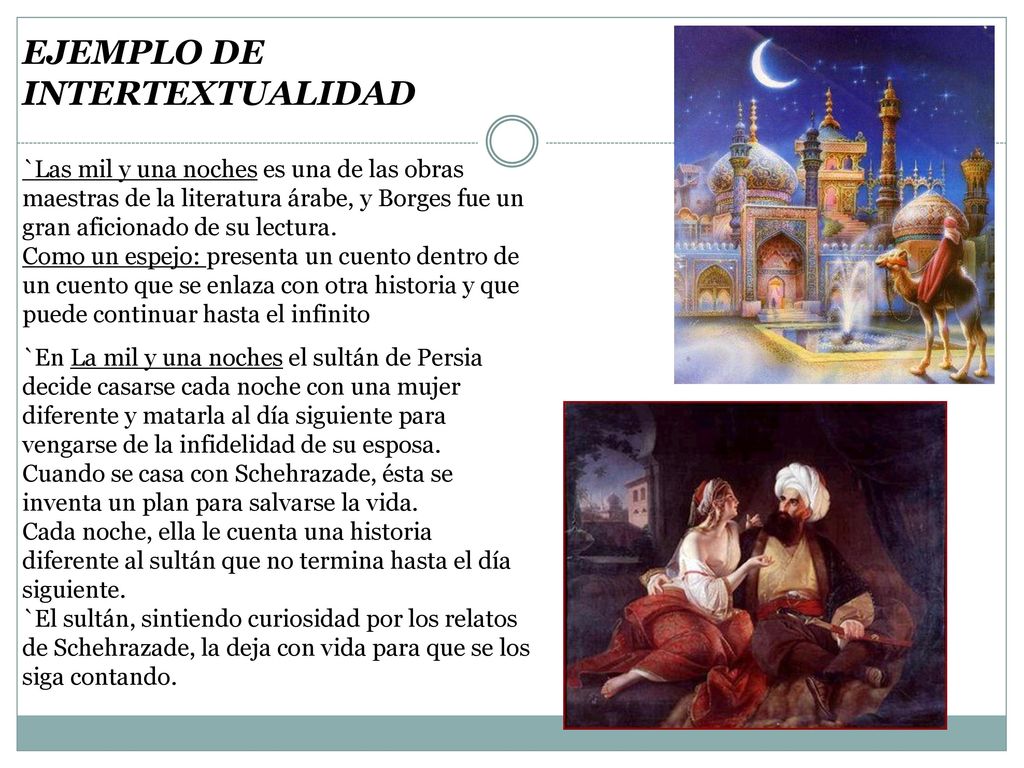 EJEMPLO DE INTERTEXTUALIDAD

`Las mil y una noches es una de las obras maestras de la literatura árabe, y Borges fue un gran aficionado de su lectura.
Como un espejo: presenta un cuento dentro de un cuento que se enlaza con otra historia y que puede continuar hasta el infinito

`En La mil y una noches el sultán de Persia decide casarse cada noche con una mujer diferente y matarla al día siguiente para vengarse de la infidelidad de su esposa.
Cuando se casa con Schehrazade, ésta se inventa un plan para salvarse la vida.
Cada noche, ella le cuenta una historia diferente al sultán que no termina hasta el día siguiente.
`El sultán, sintiendo curiosidad por los relatos de Schehrazade, la deja con vida para que se los siga contando.